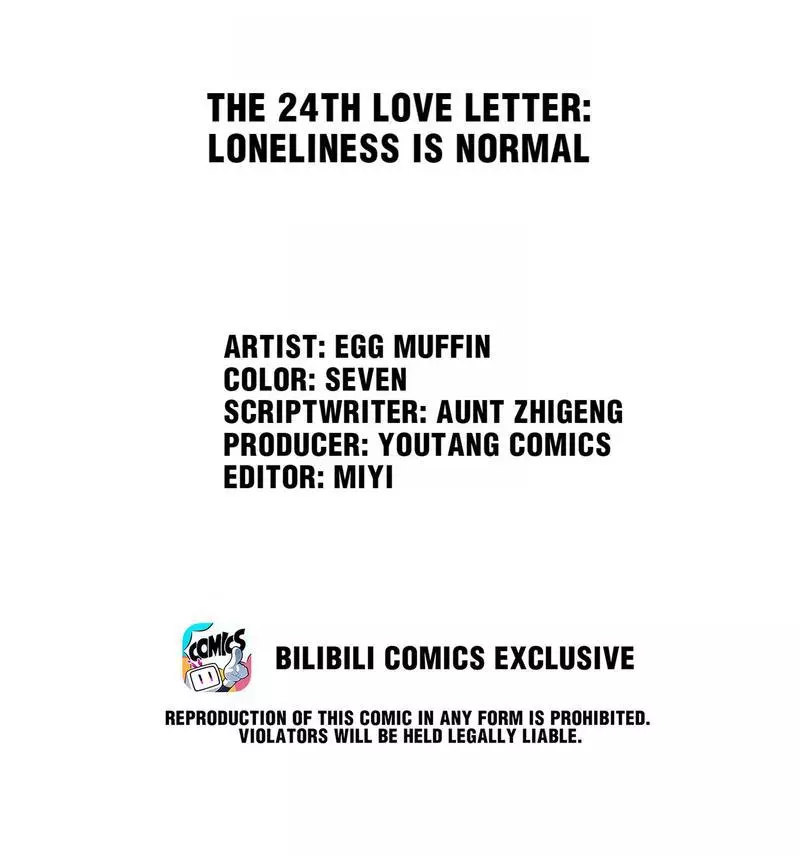 THE 24TH LOVE LETTER:
LONELINESS IS NORMAL

ARTIST: EGG MUFFIN
COLOR: SEVEN
SCRIPTWRITER: AUNT ZHIGENG
PRODUCER: YOUTANG COMICS
EDITOR: MIYI

COMICS

BILIBILI COMICS EXCLUSIVE

REPRODUCTION OF THIS COMIC IN ANY FORM IS PROHIBITED. VIOLATORS WILL BE HELD LEGALLY LIABLE.